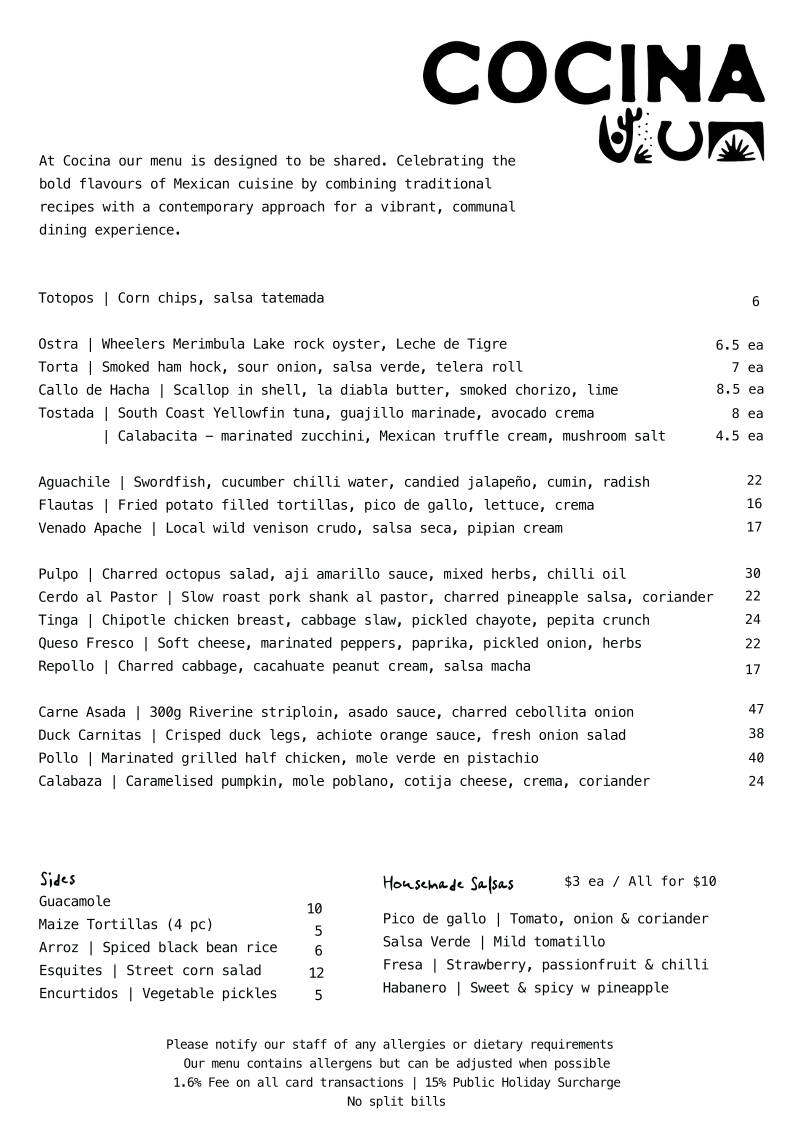 COCINA

At Cocina our menu is designed to be shared. Celebrating the bold flavours of Mexican cuisine by combining traditional recipes with a contemporary approach for a vibrant, communal dining experience.

Totopos | Corn chips, salsa tatemada 6

Ostra | Wheelers Merimbula Lake rock oyster, Leche de Tigre 6.5 ea
Torta | Smoked ham hock, sour onion, salsa verde, telera roll 7 ea
Callo de Hacha | Scallop in shell, la diabla butter, smoked chorizo, lime 8.5 ea
Tostada | South Coast Yellowfin tuna, guajillo marinade, avocado crema 8 ea
| Calabacita – marinated zucchini, Mexican truffle cream, mushroom salt 4.5 ea

Aguachile | Swordfish, cucumber chilli water, candied jalapeño, cumin, radish 22
Flautas | Fried potato filled tortillas, pico de gallo, lettuce, crema 16
Venado Apache | Local wild venison crudo, salsa seca, pipian cream 17

Pulpo | Charred octopus salad, aji amarillo sauce, mixed herbs, chilli oil 30
Cerdo al Pastor | Slow roast pork shank al pastor, charred pineapple salsa, coriander 22
Tinga | Chipotle chicken breast, cabbage slaw, pickled chayote, pepita crunch 24
Queso Fresco | Soft cheese, marinated peppers, paprika, pickled onion, herbs 22
Repollo | Charred cabbage, cacahuate peanut cream, salsa macha 17

Carne Asada | 300g Riverine striploin, asado sauce, charred cebollita onion 47
Duck Carnitas | Crisped duck legs, achiote orange sauce, fresh onion salad 38
Pollo | Marinated grilled half chicken, mole verde en pistachio 40
Calabaza | Caramelised pumpkin, mole poblano, cotija cheese, crema, coriander 24

Sides
Guacamole 10
Maize Tortillas (4 pc) 5
Arroz | Spiced black bean rice 6
Esquites | Street corn salad 12
Encurtidos | Vegetable pickles 5

Housemade Salsas $3 ea / All for $10
Pico de gallo | Tomato, onion & coriander
Salsa Verde | Mild tomatillo
Fresa | Strawberry, passionfruit & chilli
Habanero | Sweet & spicy w pineapple

Please notify our staff of any allergies or dietary requirements
Our menu contains allergens but can be adjusted when possible
1.6% Fee on all card transactions | 15% Public Holiday Surcharge
No split bills